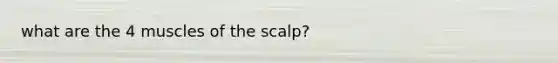 what are the 4 muscles of the scalp?